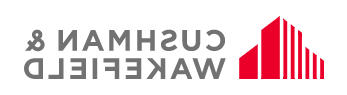 CUSHMAN &
WAKEFIELD